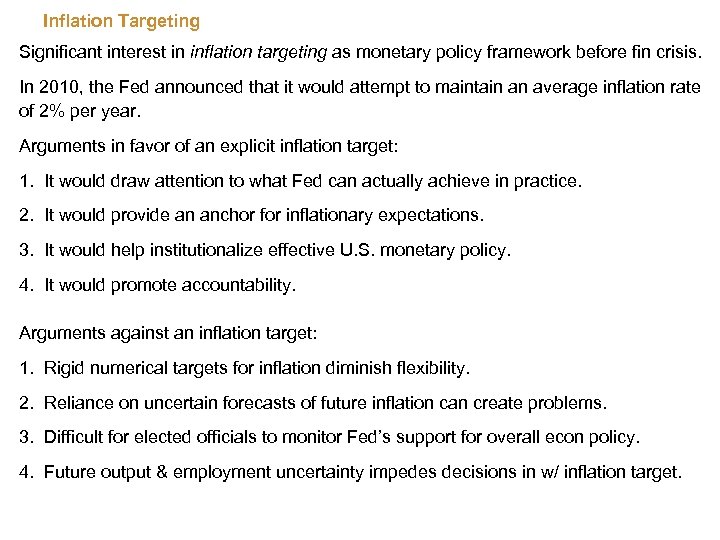 Inflation Targeting

Significant interest in inflation targeting as monetary policy framework before fin crisis.

In 2010, the Fed announced that it would attempt to maintain an average inflation rate of 2% per year.

Arguments in favor of an explicit inflation target:

1. It would draw attention to what Fed can actually achieve in practice.

2. It would provide an anchor for inflationary expectations.

3. It would help institutionalize effective U.S. monetary policy.

4. It would promote accountability.

Arguments against an inflation target:

1. Rigid numerical targets for inflation diminish flexibility.

2. Reliance on uncertain forecasts of future inflation can create problems.

3. Difficult for elected officials to monitor Fed's support for overall econ policy.

4. Future output & employment uncertainty impedes decisions in w/ inflation target.